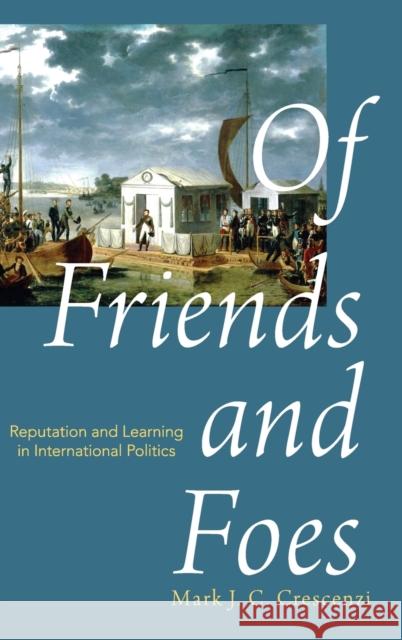 Of Friends and Foes

Reputation and Learning in International Politics

Mark J. C. Crescenzi